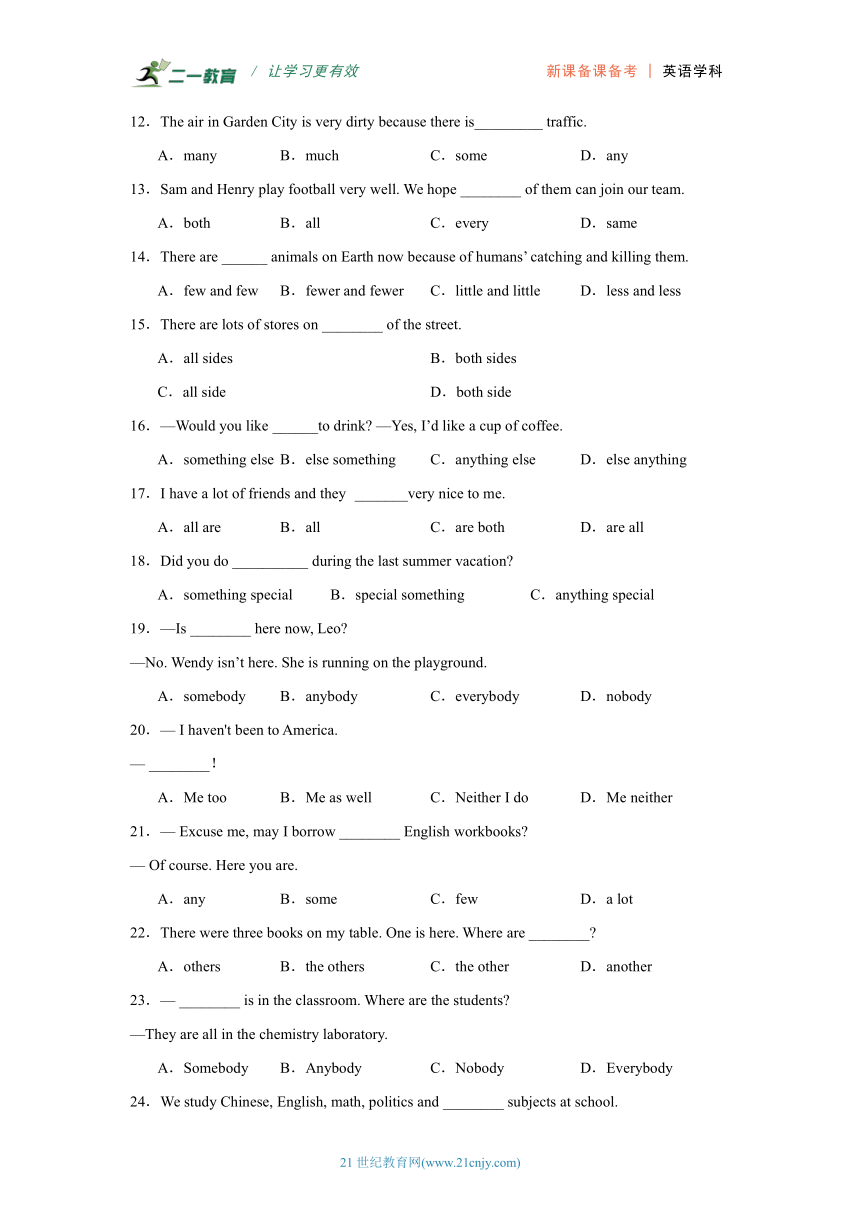 二一教育 / 让学习更有效 新课备课备考 | 英语学科

12．The air in Garden City is very dirty because there is_________ traffic.

A．many B．much C．some D．any

13．Sam and Henry play football very well. We hope ________ of them can join our team.

A．both B．all C．every D．same

14．There are ______ animals on Earth now because of humans' catching and killing them.

A．few and few B．fewer and fewer C．little and little D．less and less

15．There are lots of stores on ________ of the street.

A．all sides B．both sides

C．all side D．both side

16．—Would you like ______to drink? —Yes, I'd like a cup of coffee.

A．something else B．else something C．anything else D．else anything

17．I have a lot of friends and they _______very nice to me.

A．all are B．all C．are both D．are all

18．Did you do __________ during the last summer vacation?

A．something special B．special something C．anything special

19．—Is ________ here now, Leo?

—No. Wendy isn't here. She is running on the playground.

A．somebody B．anybody C．everybody D．nobody

20．— I haven't been to America.

— ________ !

A．Me too B．Me as well C．Neither I do D．Me neither

21．— Excuse me, may I borrow ________ English workbooks?

— Of course. Here you are.

A．any B．some C．few D．a lot

22．There were three books on my table. One is here. Where are ________?

A．others B．the others C．the other D．another

23．— ________ is in the classroom. Where are the students?

—They are all in the chemistry laboratory.

A．Somebody B．Anybody C．Nobody D．Everybody

24．We study Chinese, English, math, politics and ________ subjects at school.

21 世纪教育网(www.21cnjy.com)